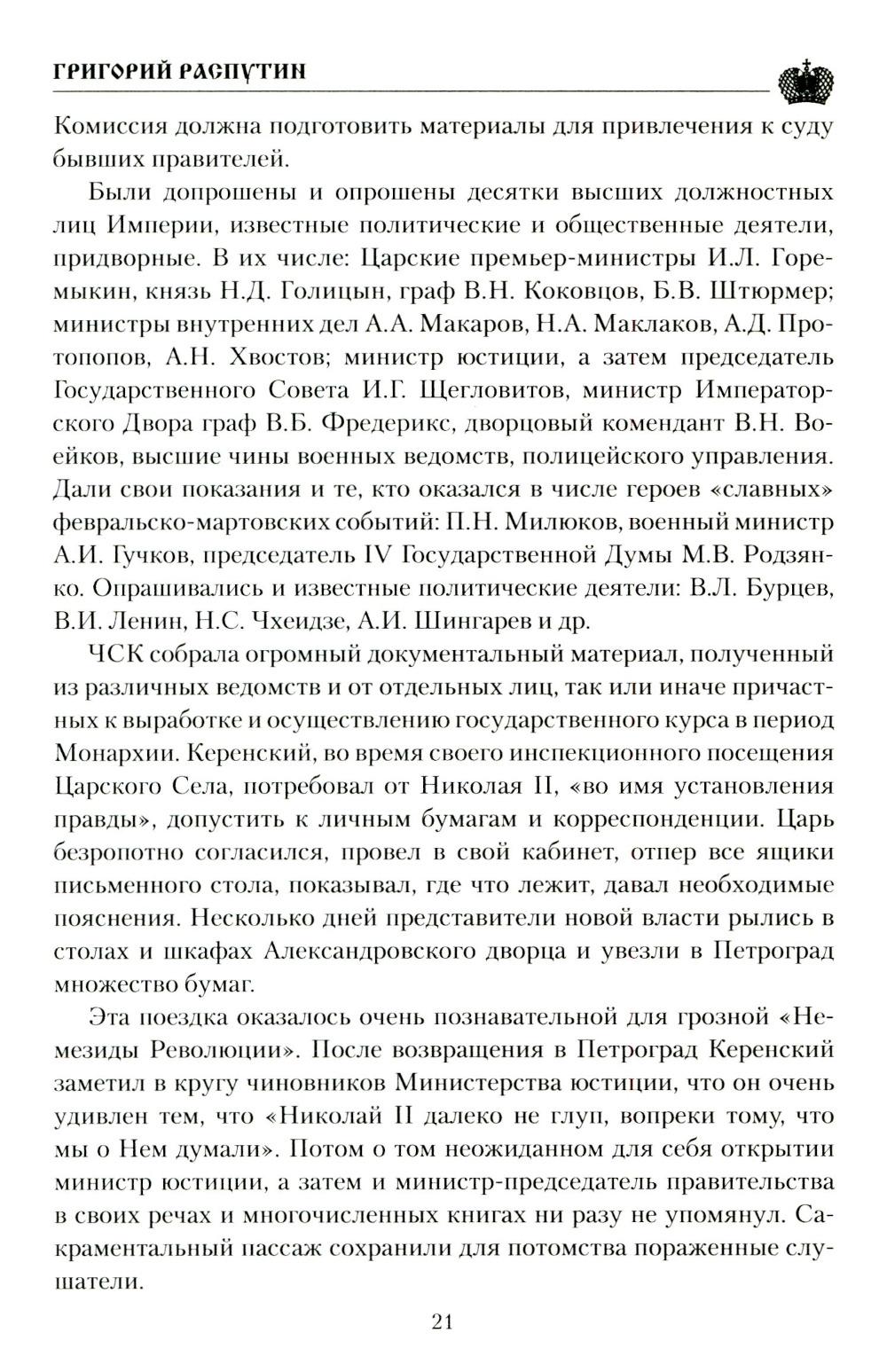 ГРИГОРИЙ РАСПУТИН

Комиссия должна подготовить материалы для привлечения к суду бывших правителей.

Были допрошены и опрошены десятки высших должностных лиц Империи, известные политические и общественные деятели, придворные. В их числе: Царские премьер-министры И.Л. Горемыкин, князь Н.Д. Голицын, граф В.Н. Коковцов, Б.В. Штюрмер; министры внутренних дел А.А. Макаров, Н.А. Маклаков, А.Д. Протопопов, А.Н. Хвостов; министр юстиции, а затем председатель Государственного Совета И.Г. Щегловитов, министр Императорского Двора граф В.Б. Фредерикс, дворцовый комендант В.Н. Воейков, высшие чины военных ведомств, полицейского управления. Дали свои показания и те, кто оказался в числе героев «славных» февральско-мартовских событий: П.Н. Милюков, военный министр А.И. Гучков, председатель IV Государственной Думы М.В. Родзянко. Опрашивались и известные политические деятели: В.Л. Бурцев, В.И. Ленин, Н.С. Чхеидзе, А.И. Шингарев и др.

ЧСК собрала огромный документальный материал, полученный из различных ведомств и от отдельных лиц, так или иначе причастных к выработке и осуществлению государственного курса в период Монархии. Керенский, во время своего инспекционного посещения Царского Села, потребовал от Николая II, «во имя установления правды», допустить к личным бумагам и корреспонденции. Царь безропотно согласился, провел в свой кабинет, отпер все ящики письменного стола, показывал, где что лежит, давал необходимые пояснения. Несколько дней представители новой власти рылись в столах и шкафах Александровского дворца и увезли в Петроград множество бумаг.

Эта поездка оказалось очень познавательной для грозной «Немезиды Революции». После возвращения в Петроград Керенский заметил в кругу чиновников Министерства юстиции, что он очень удивлен тем, что «Николай II далеко не глуп, вопреки тому, что мы о Нем думали». Потом о том неожиданном для себя открытии министр юстиции, а затем и министр-председатель правительства в своих речах и многочисленных книгах ни разу не упомянул. Сакраментальный пассаж сохранили для потомства пораженные слушатели.

21